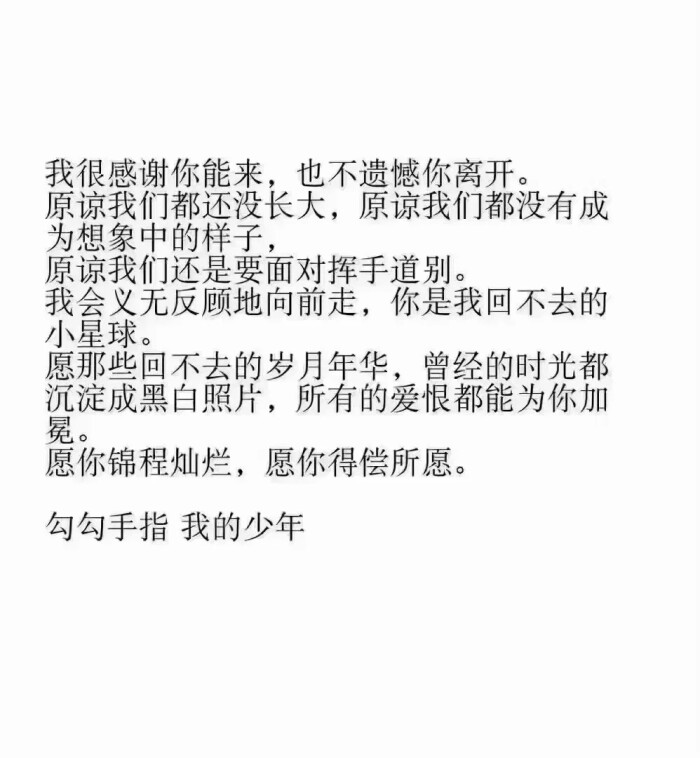 我很感谢你能来，也不遗憾你离开。
原谅我们都还没长大，原谅我们都没有成为想象中的样子，
原谅我们还是要面对挥手道别。
我会义无反顾地向前走，你是我回不去的小星球。
愿那些回不去的岁月年华，曾经的时光都沉淀成黑白照片，所有的爱恨都能为你加冕。
愿你锦程灿烂，愿你得偿所愿。

勾勾手指 我的少年